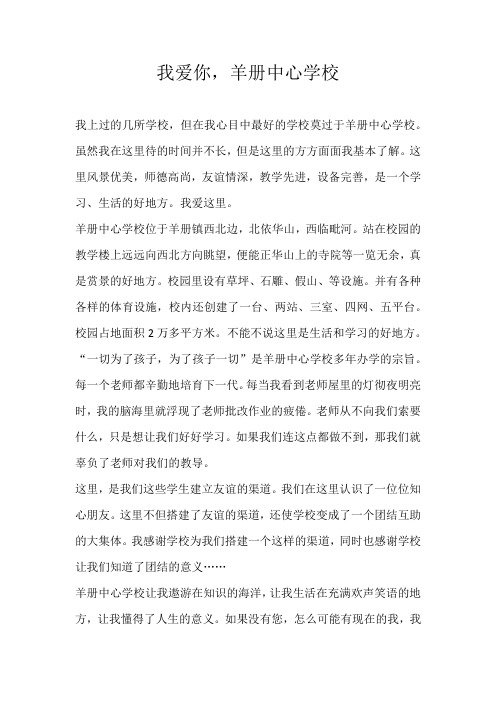 我爱你，羊册中心学校

我上过的几所学校，但在我心目中最好的学校莫过于羊册中心学校。虽然我在这里待的时间并不长，但是这里的方方面面我基本了解。这里风景优美，师德高尚，友谊情深，教学先进，设备完善，是一个学习、生活的好地方。我爱这里。

羊册中心学校位于羊册镇西北边，北依华山，西临毗河。站在校园的教学楼上远远向西北方向眺望，便能正华山上的寺院等一览无余，真是赏景的好地方。校园里设有草坪、石雕、假山、等设施。并有各种各样的体育设施，校内还创建了一台、两站、三室、四网、五平台。校园占地面积 2 万多平方米。不能不说这里是生活和学习的好地方。

“一切为了孩子，为了孩子一切”是羊册中心学校多年办学的宗旨。每一个老师都辛勤地培育下一代。每当我看到老师屋里的灯彻夜明亮时，我的脑海里就浮现了老师批改作业的疲倦。老师从不向我们索要什么，只是想让我们好好学习。如果我们连这点都做不到，那我们就辜负了老师对我们的教导。

这里，是我们这些学生建立友谊的渠道。我们在这里认识了一位位知心朋友。这里不但搭建了友谊的渠道，还使学校变成了一个团结互助的大集体。我感谢学校为我们搭建一个这样的渠道，同时也感谢学校让我们知道了团结的意义……

羊册中心学校让我遨游在知识的海洋，让我生活在充满欢声笑语的地方，让我懂得了人生的意义。如果没有您，怎么可能有现在的我，我